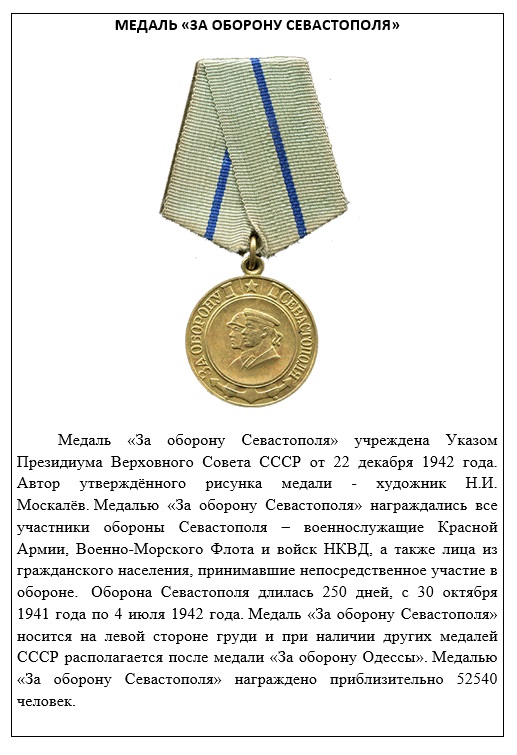 МЕДАЛЬ «ЗА ОБОРОНУ СЕВАСТОПОЛЯ»

ЗА ОБОРОНУ СЕВАСТОПОЛЯ

Медаль «За оборону Севастополя» учреждена Указом Президиума Верховного Совета СССР от 22 декабря 1942 года. Автор утверждённого рисунка медали - художник Н.И. Москалёв. Медалью «За оборону Севастополя» награждались все участники обороны Севастополя – военнослужащие Красной Армии, Военно-Морского Флота и войск НКВД, а также лица из гражданского населения, принимавшие непосредственное участие в обороне. Оборона Севастополя длилась 250 дней, с 30 октября 1941 года по 4 июля 1942 года. Медаль «За оборону Севастополя» носится на левой стороне груди и при наличии других медалей СССР располагается после медали «За оборону Одессы». Медалью «За оборону Севастополя» награждено приблизительно 52540 человек.